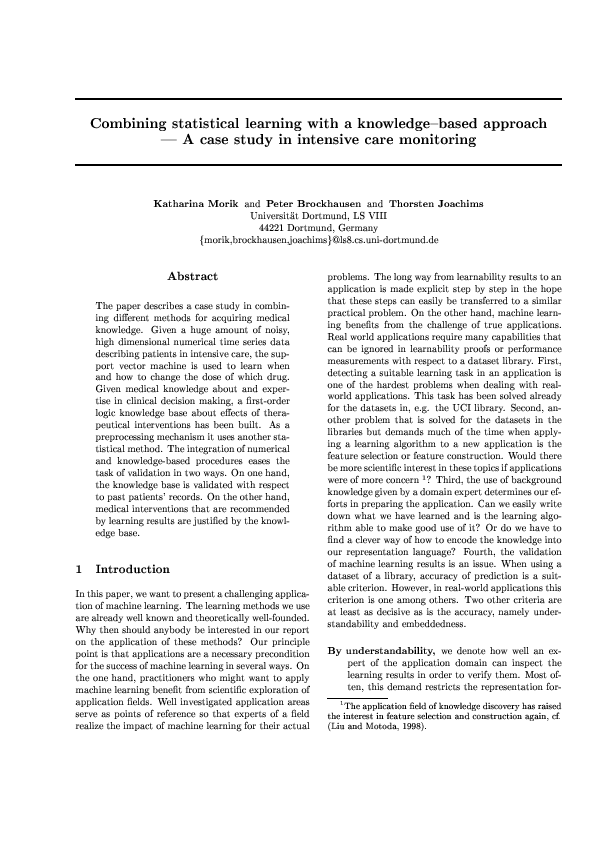 Combining statistical learning with a knowledge–based approach — A case study in intensive care monitoring

Katharina Morik and Peter Brockhausen and Thorsten Joachims
Universität Dortmund, LS VIII
44221 Dortmund, Germany
{morik,brockhausen,joachims}@ls8.cs.uni-dortmund.de

Abstract

The paper describes a case study in combining different methods for acquiring medical knowledge. Given a huge amount of noisy, high dimensional numerical time series data describing patients in intensive care, the support vector machine is used to learn when and how to change the dose of which drug. Given medical knowledge about and expertise in clinical decision making, a first-order logic knowledge base about effects of therapeutical interventions has been built. As a preprocessing mechanism it uses another statistical method. The integration of numerical and knowledge-based procedures eases the task of validation in two ways. On one hand, the knowledge base is validated with respect to past patients' records. On the other hand, medical interventions that are recommended by learning results are justified by the knowledge base.

1 Introduction

In this paper, we want to present a challenging application of machine learning. The learning methods we use are already well known and theoretically well-founded. Why then should anybody be interested in our report on the application of these methods? Our principle point is that applications are a necessary precondition for the success of machine learning in several ways. On the one hand, practitioners who might want to apply machine learning benefit from scientific exploration of application fields. Well investigated application areas serve as points of reference so that experts of a field realize the impact of machine learning for their actual problems. The long way from learnability results to an application is made explicit step by step in the hope that these steps can easily be transferred to a similar practical problem. On the other hand, machine learning benefits from the challenge of true applications. Real world applications require many capabilities that can be ignored in learnability proofs or performance measurements with respect to a dataset library. First, detecting a suitable learning task in an application is one of the hardest problems when dealing with real-world applications. This task has been solved already for the datasets in, e.g. the UCI library. Second, another problem that is solved for the datasets in the libraries but demands much of the time when applying a learning algorithm to a new application is the feature selection or feature construction. Would there be more scientific interest in these topics if applications were of more concern $^1$? Third, the use of background knowledge given by a domain expert determines our efforts in preparing the application. Can we easily write down what we have learned and is the learning algorithm able to make good use of it? Or do we have to find a clever way of how to encode the knowledge into our representation language? Fourth, the validation of machine learning results is an issue. When using a dataset of a library, accuracy of prediction is a suitable criterion. However, in real-world applications this criterion is one among others. Two other criteria are at least as decisive as is the accuracy, namely understandability and embeddedness.

By understandability, we denote how well an expert of the application domain can inspect the learning results in order to verify them. Most often, this demand restricts the representation for-

$^1$The application field of knowledge discovery has raised the interest in feature selection and construction again, cf. (Liu and Motoda, 1998).